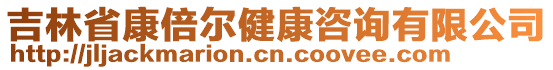 吉林省康倍尔健康咨询有限公司
http://jljackmarion.cn.coovee.com